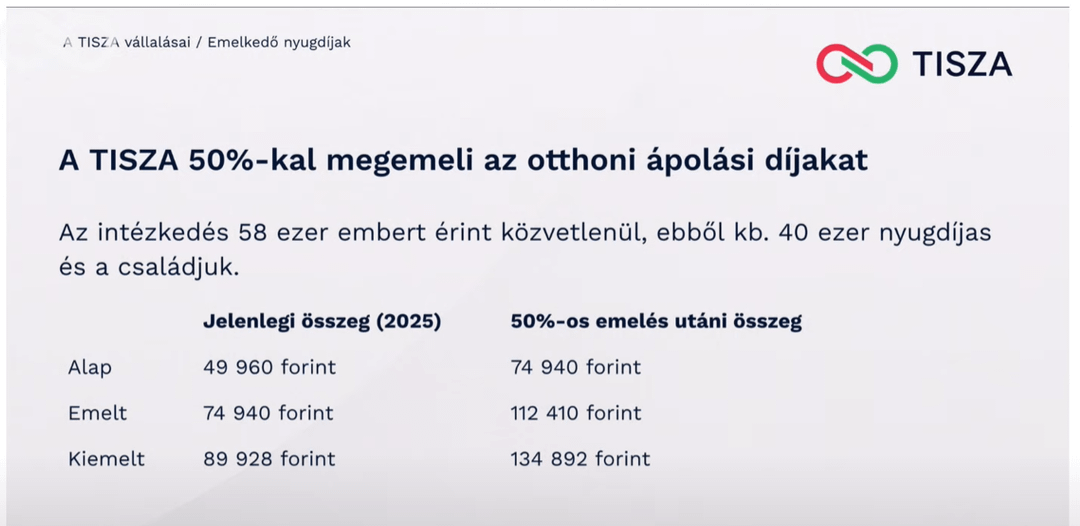 A TISZA vállalásai / Emelkedő nyugdíjak

TISZA

A TISZA 50%-kal megemeli az otthoni ápolási díjakat

Az intézkedés 58 ezer embert érint közvetlenül, ebből kb. 40 ezer nyugdíjas és a családjuk.

|  | Jelenlegi összeg (2025) | 50%-os emelés utáni összeg |
|---|---|---|
| Alap | 49 960 forint | 74 940 forint |
| Emelt | 74 940 forint | 112 410 forint |
| Kiemelt | 89 928 forint | 134 892 forint |